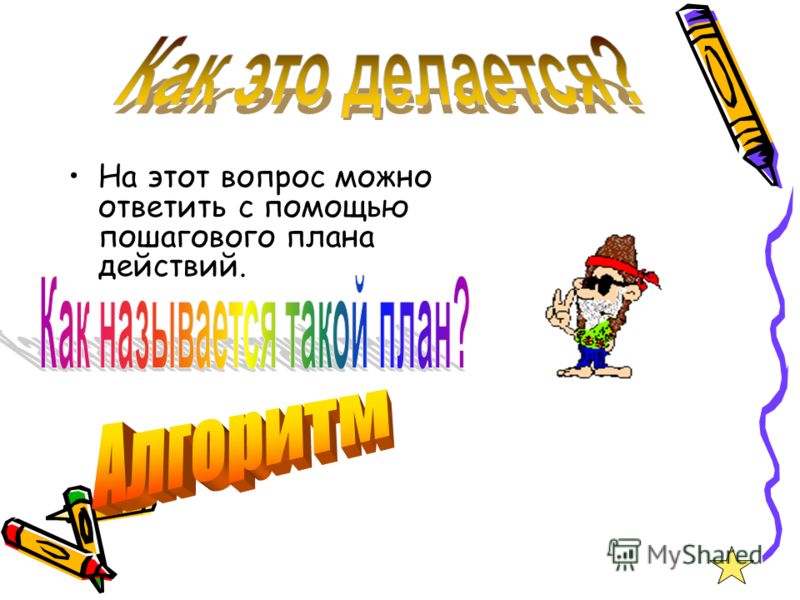 Как это делается?

• На этот вопрос можно ответить с помощью пошагового плана действий.

Как называется такой план?

Алгоритм

MyShared